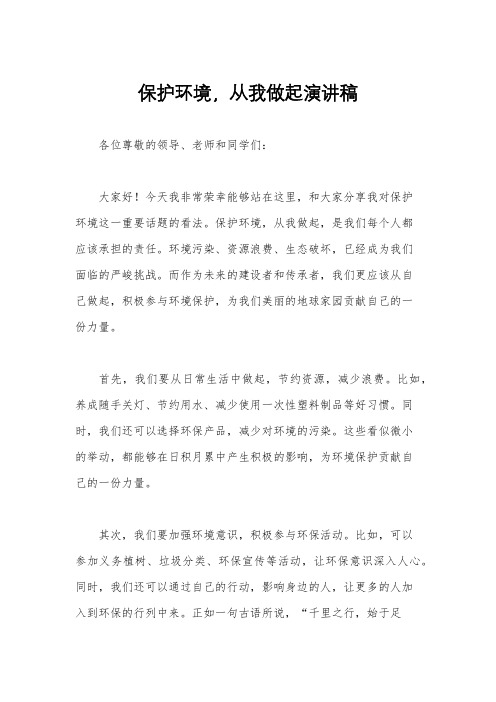 保护环境，从我做起演讲稿

各位尊敬的领导、老师和同学们：

大家好！今天我非常荣幸能够站在这里，和大家分享我对保护环境这一重要话题的看法。保护环境，从我做起，是我们每个人都应该承担的责任。环境污染、资源浪费、生态破坏，已经成为我们面临的严峻挑战。而作为未来的建设者和传承者，我们更应该从自己做起，积极参与环境保护，为我们美丽的地球家园贡献自己的一份力量。

首先，我们要从日常生活中做起，节约资源，减少浪费。比如，养成随手关灯、节约用水、减少使用一次性塑料制品等好习惯。同时，我们还可以选择环保产品，减少对环境的污染。这些看似微小的举动，都能够在日积月累中产生积极的影响，为环境保护贡献自己的一份力量。

其次，我们要加强环境意识，积极参与环保活动。比如，可以参加义务植树、垃圾分类、环保宣传等活动，让环保意识深入人心。同时，我们还可以通过自己的行动，影响身边的人，让更多的人加入到环保的行列中来。正如一句古语所说，“千里之行，始于足